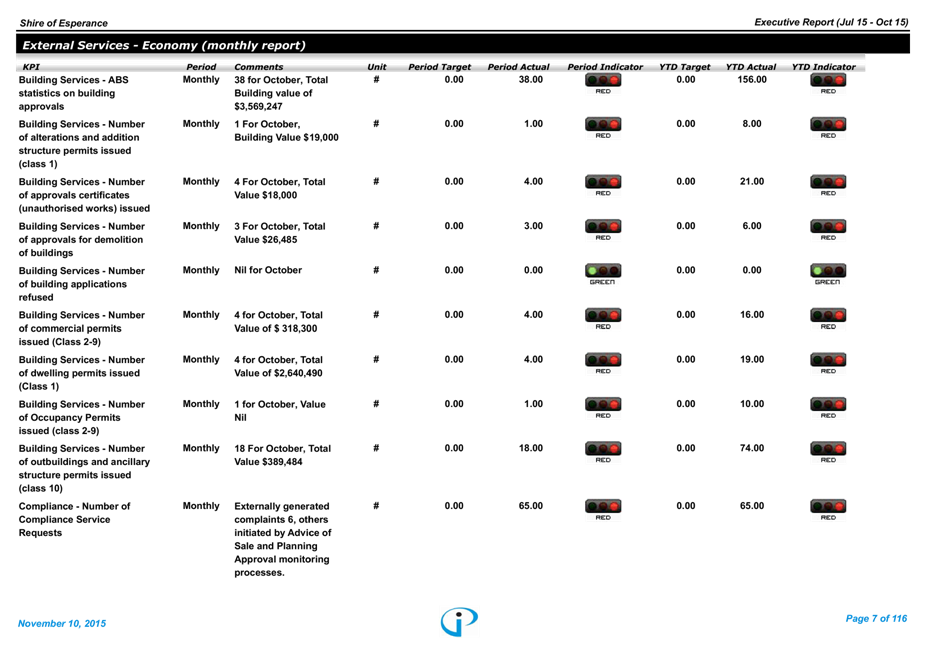 Shire of Esperance

Executive Report (Jul 15 - Oct 15)

External Services - Economy (monthly report)

| KPI | Period | Comments | Unit | Period Target | Period Actual | Period Indicator | YTD Target | YTD Actual | YTD Indicator |
|---|---|---|---|---|---|---|---|---|---|
| Building Services - ABS statistics on building approvals | Monthly | 38 for October, Total Building value of $3,569,247 | # | 0.00 | 38.00 | RED | 0.00 | 156.00 | RED |
| Building Services - Number of alterations and addition structure permits issued (class 1) | Monthly | 1 For October, Building Value $19,000 | # | 0.00 | 1.00 | RED | 0.00 | 8.00 | RED |
| Building Services - Number of approvals certificates (unauthorised works) issued | Monthly | 4 For October, Total Value $18,000 | # | 0.00 | 4.00 | RED | 0.00 | 21.00 | RED |
| Building Services - Number of approvals for demolition of buildings | Monthly | 3 For October, Total Value $26,485 | # | 0.00 | 3.00 | RED | 0.00 | 6.00 | RED |
| Building Services - Number of building applications refused | Monthly | Nil for October | # | 0.00 | 0.00 | GREEN | 0.00 | 0.00 | GREEN |
| Building Services - Number of commercial permits issued (Class 2-9) | Monthly | 4 for October, Total Value of $ 318,300 | # | 0.00 | 4.00 | RED | 0.00 | 16.00 | RED |
| Building Services - Number of dwelling permits issued (Class 1) | Monthly | 4 for October, Total Value of $2,640,490 | # | 0.00 | 4.00 | RED | 0.00 | 19.00 | RED |
| Building Services - Number of Occupancy Permits issued (class 2-9) | Monthly | 1 for October, Value Nil | # | 0.00 | 1.00 | RED | 0.00 | 10.00 | RED |
| Building Services - Number of outbuildings and ancillary structure permits issued (class 10) | Monthly | 18 For October, Total Value $389,484 | # | 0.00 | 18.00 | RED | 0.00 | 74.00 | RED |
| Compliance - Number of Compliance Service Requests | Monthly | Externally generated complaints 6, others initiated by Advice of Sale and Planning Approval monitoring processes. | # | 0.00 | 65.00 | RED | 0.00 | 65.00 | RED |

November 10, 2015

Page 7 of 116